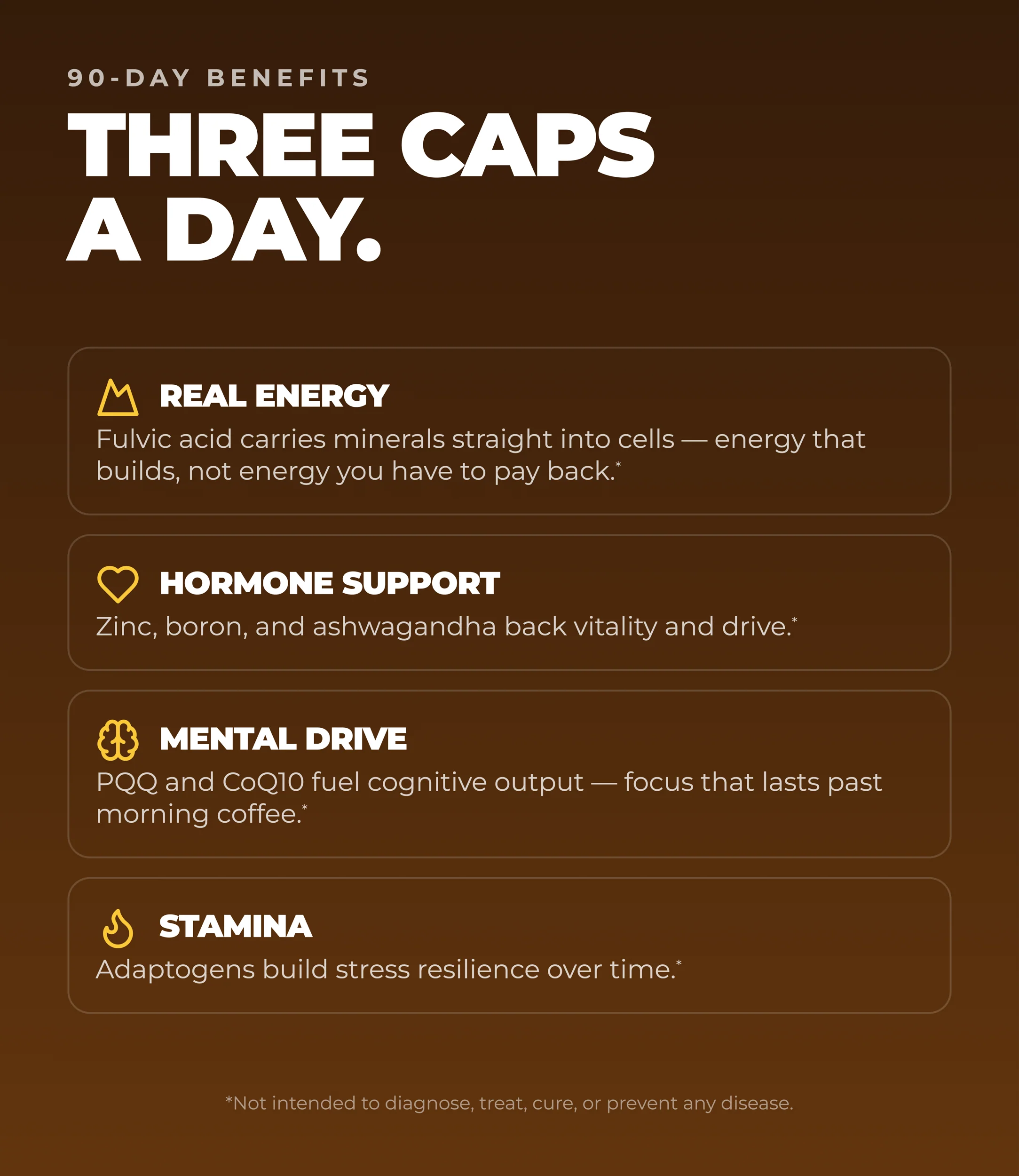 90-DAY BENEFITS

THREE CAPS A DAY.

REAL ENERGY

Fulvic acid carries minerals straight into cells — energy that builds, not energy you have to pay back.*

HORMONE SUPPORT

Zinc, boron, and ashwagandha back vitality and drive.*

MENTAL DRIVE

PQQ and CoQ10 fuel cognitive output — focus that lasts past morning coffee.*

STAMINA

Adaptogens build stress resilience over time.*

*Not intended to diagnose, treat, cure, or prevent any disease.